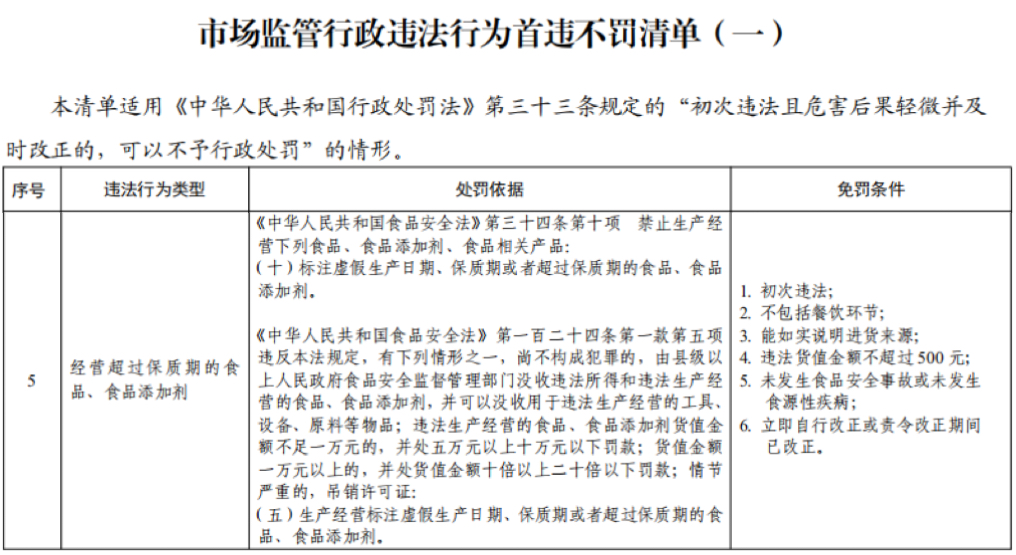 市场监管行政违法行为首违不罚清单（一）

本清单适用《中华人民共和国行政处罚法》第三十三条规定的“初次违法且危害后果轻微并及时改正的，可以不予行政处罚”的情形。

| 序号 | 违法行为类型 | 处罚依据 | 免罚条件 |
|---|---|---|---|
| 5 | 经营超过保质期的食品、食品添加剂 | 《中华人民共和国食品安全法》第三十四条第十项　禁止生产经营下列食品、食品添加剂、食品相关产品：<br>（十）标注虚假生产日期、保质期或者超过保质期的食品、食品添加剂。<br><br>《中华人民共和国食品安全法》第一百二十四条第一款第五项　违反本法规定，有下列情形之一，尚不构成犯罪的，由县级以上人民政府食品安全监督管理部门没收违法所得和违法生产经营的食品、食品添加剂，并可以没收用于违法生产经营的工具、设备、原料等物品；违法生产经营的食品、食品添加剂货值金额不足一万元的，并处五万元以上十万元以下罚款；货值金额一万元以上的，并处货值金额十倍以上二十倍以下罚款；情节严重的，吊销许可证：<br>（五）生产经营标注虚假生产日期、保质期或者超过保质期的食品、食品添加剂。 | 1. 初次违法；<br>2. 不包括餐饮环节；<br>3. 能如实说明进货来源；<br>4. 违法货值金额不超过500元；<br>5. 未发生食品安全事故或未发生食源性疾病；<br>6. 立即自行改正或责令改正期间已改正。 |